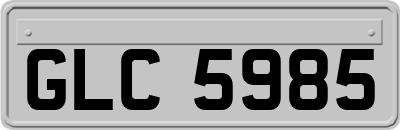 GLC 5985